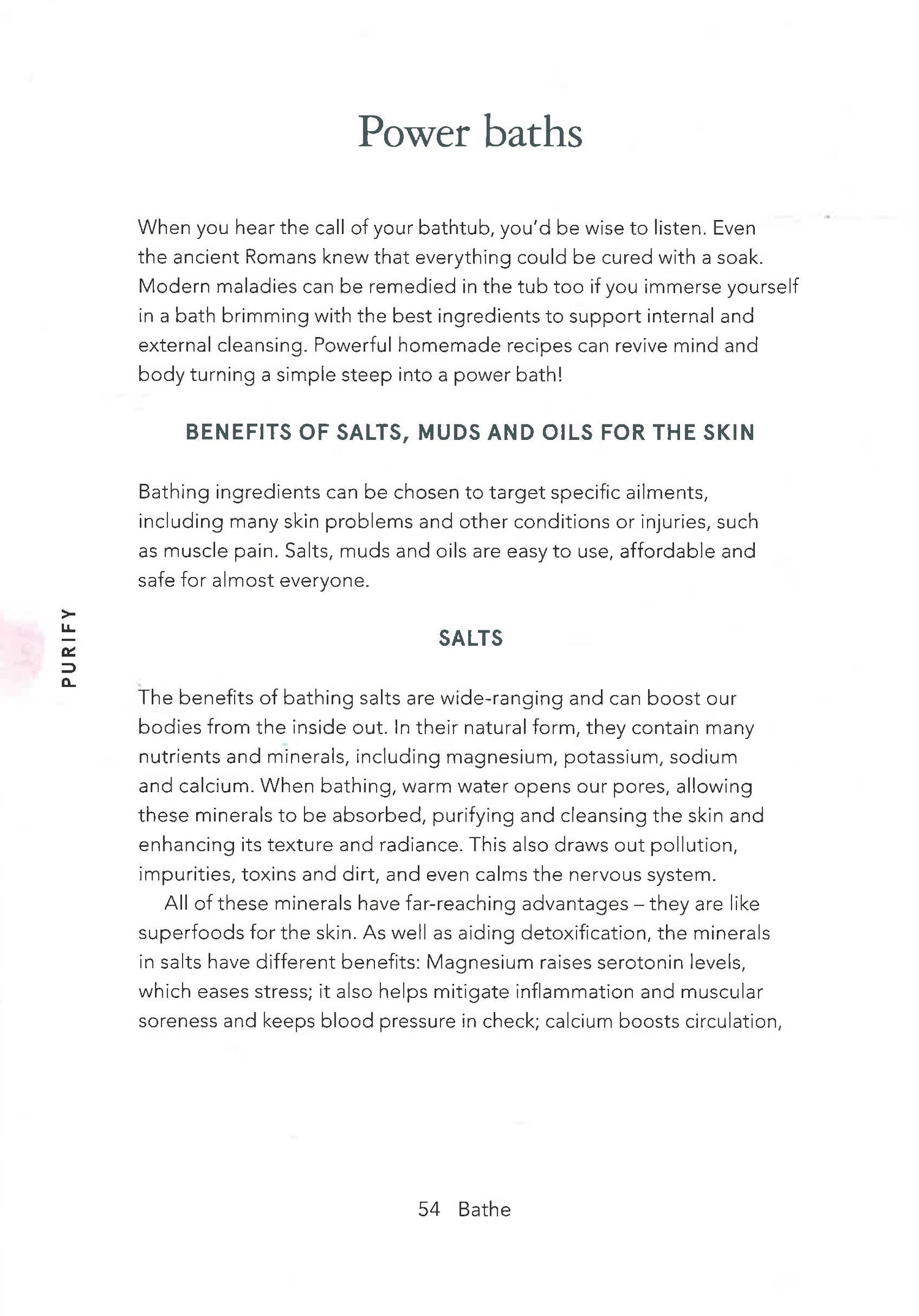 Power baths

When you hear the call of your bathtub, you'd be wise to listen. Even the ancient Romans knew that everything could be cured with a soak. Modern maladies can be remedied in the tub too if you immerse yourself in a bath brimming with the best ingredients to support internal and external cleansing. Powerful homemade recipes can revive mind and body turning a simple steep into a power bath!

BENEFITS OF SALTS, MUDS AND OILS FOR THE SKIN

Bathing ingredients can be chosen to target specific ailments, including many skin problems and other conditions or injuries, such as muscle pain. Salts, muds and oils are easy to use, affordable and safe for almost everyone.

PURIFY

SALTS

The benefits of bathing salts are wide-ranging and can boost our bodies from the inside out. In their natural form, they contain many nutrients and minerals, including magnesium, potassium, sodium and calcium. When bathing, warm water opens our pores, allowing these minerals to be absorbed, purifying and cleansing the skin and enhancing its texture and radiance. This also draws out pollution, impurities, toxins and dirt, and even calms the nervous system.

All of these minerals have far-reaching advantages – they are like superfoods for the skin. As well as aiding detoxification, the minerals in salts have different benefits: Magnesium raises serotonin levels, which eases stress; it also helps mitigate inflammation and muscular soreness and keeps blood pressure in check; calcium boosts circulation,

54 Bathe